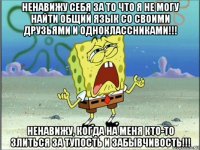 НЕНАВИЖУ СЕБЯ ЗА ТО ЧТО Я НЕ МОГУ НАЙТИ ОБЩИЙ ЯЗЫК СО СВОИМИ ДРУЗЬЯМИ И ОДНОКЛАССНИКАМИ!!!

НЕНАВИЖУ, КОГДА НА МЕНЯ КТО-ТО ЗЛИТЬСЯ ЗА ТУПОСТЬ И ЗАБЫВЧИВОСТЬ!!!